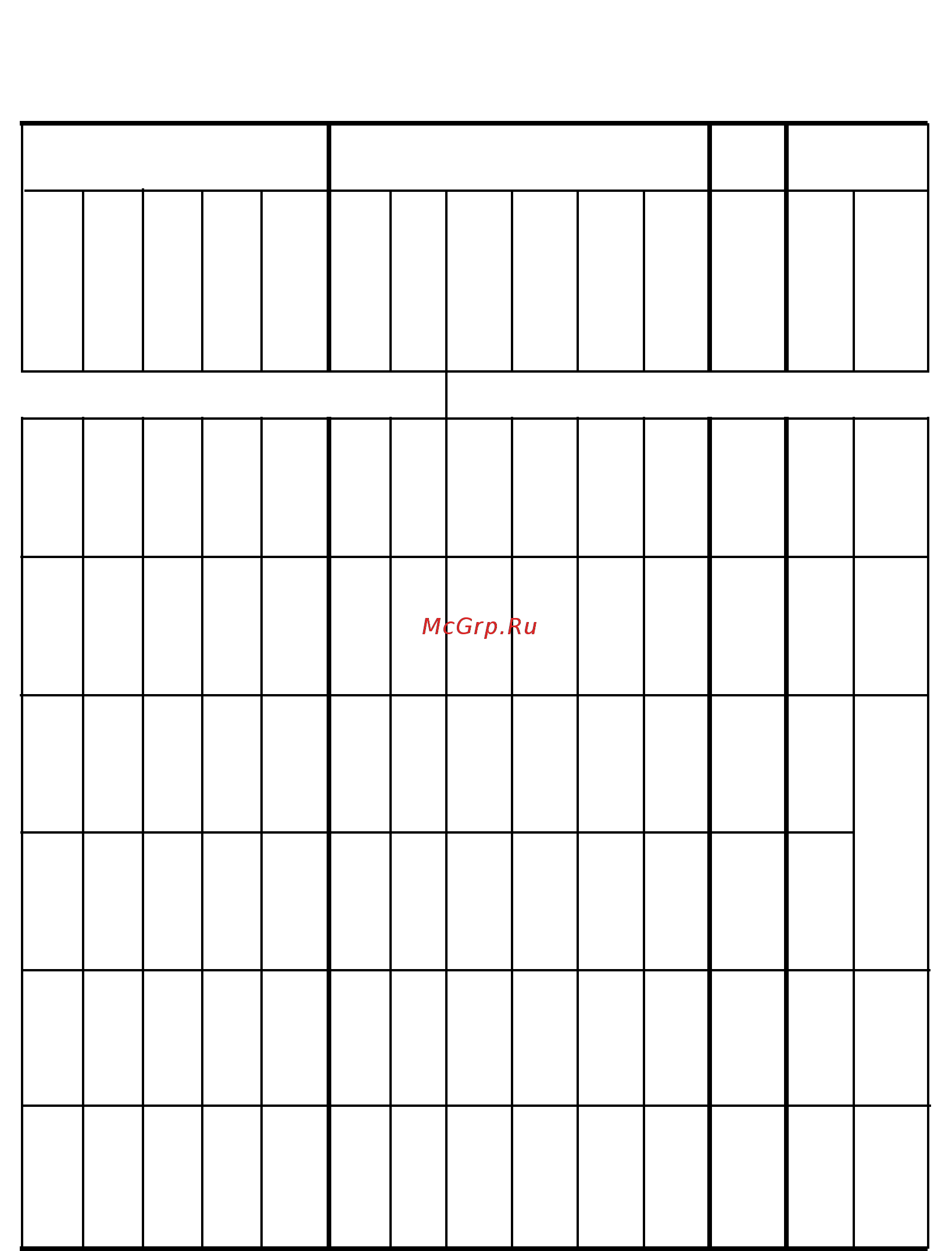 McGrp.Ru